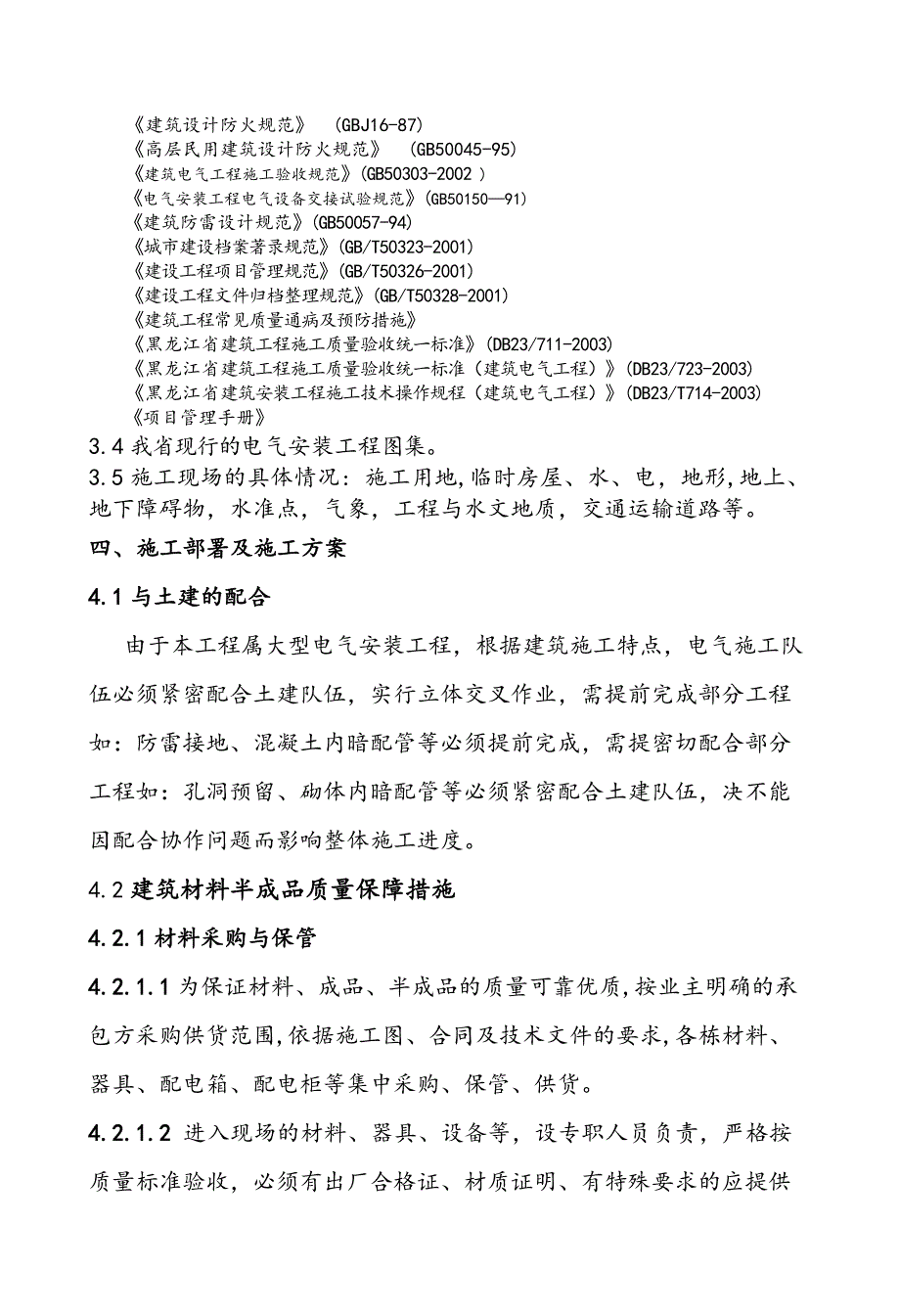 《建筑设计防火规范》 (GBJ16-87)
《高层民用建筑设计防火规范》 (GB50045-95)
《建筑电气工程施工验收规范》(GB50303-2002 )
《电气安装工程电气设备交接试验规范》(GB50150—91)
《建筑防雷设计规范》(GB50057-94)
《城市建设档案著录规范》(GB/T50323-2001)
《建设工程项目管理规范》(GB/T50326-2001)
《建设工程文件归档整理规范》(GB/T50328-2001)
《建筑工程常见质量通病及预防措施》
《黑龙江省建筑工程施工质量验收统一标准》(DB23/711-2003)
《黑龙江省建筑工程施工质量验收统一标准（建筑电气工程）》(DB23/723-2003)
《黑龙江省建筑安装工程施工技术操作规程（建筑电气工程）》(DB23/T714-2003)
《项目管理手册》
3.4 我省现行的电气安装工程图集。
3.5 施工现场的具体情况：施工用地,临时房屋、水、电，地形,地上、地下障碍物，水准点，气象，工程与水文地质，交通运输道路等。
四、施工部署及施工方案
4.1 与土建的配合
由于本工程属大型电气安装工程，根据建筑施工特点，电气施工队伍必须紧密配合土建队伍，实行立体交叉作业，需提前完成部分工程如：防雷接地、混凝土内暗配管等必须提前完成，需提密切配合部分工程如：孔洞预留、砌体内暗配管等必须紧密配合土建队伍，决不能因配合协作问题而影响整体施工进度。
4.2 建筑材料半成品质量保障措施
4.2.1 材料采购与保管
4.2.1.1 为保证材料、成品、半成品的质量可靠优质,按业主明确的承包方采购供货范围,依据施工图、合同及技术文件的要求,各栋材料、器具、配电箱、配电柜等集中采购、保管、供货。
4.2.1.2 进入现场的材料、器具、设备等，设专职人员负责，严格按质量标准验收，必须有出厂合格证、材质证明、有特殊要求的应提供